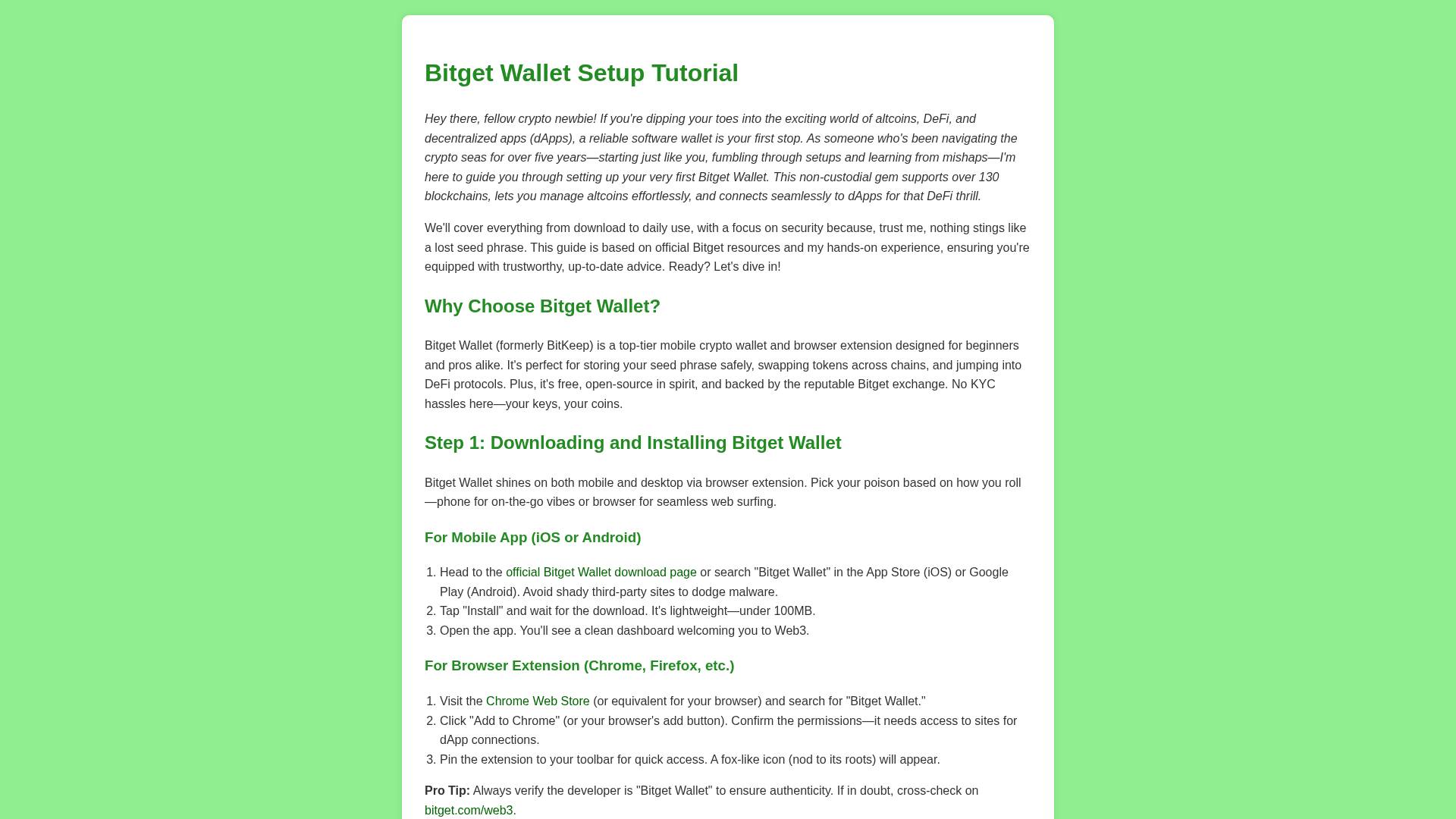 Bitget Wallet Setup Tutorial

Hey there, fellow crypto newbie! If you're dipping your toes into the exciting world of altcoins, DeFi, and decentralized apps (dApps), a reliable software wallet is your first stop. As someone who's been navigating the crypto seas for over five years—starting just like you, fumbling through setups and learning from mishaps—I'm here to guide you through setting up your very first Bitget Wallet. This non-custodial gem supports over 130 blockchains, lets you manage altcoins effortlessly, and connects seamlessly to dApps for that DeFi thrill.

We'll cover everything from download to daily use, with a focus on security because, trust me, nothing stings like a lost seed phrase. This guide is based on official Bitget resources and my hands-on experience, ensuring you're equipped with trustworthy, up-to-date advice. Ready? Let's dive in!

Why Choose Bitget Wallet?

Bitget Wallet (formerly BitKeep) is a top-tier mobile crypto wallet and browser extension designed for beginners and pros alike. It's perfect for storing your seed phrase safely, swapping tokens across chains, and jumping into DeFi protocols. Plus, it's free, open-source in spirit, and backed by the reputable Bitget exchange. No KYC hassles here—your keys, your coins.

Step 1: Downloading and Installing Bitget Wallet

Bitget Wallet shines on both mobile and desktop via browser extension. Pick your poison based on how you roll—phone for on-the-go vibes or browser for seamless web surfing.

For Mobile App (iOS or Android)

1. Head to the official Bitget Wallet download page or search "Bitget Wallet" in the App Store (iOS) or Google Play (Android). Avoid shady third-party sites to dodge malware.
2. Tap "Install" and wait for the download. It's lightweight—under 100MB.
3. Open the app. You'll see a clean dashboard welcoming you to Web3.

For Browser Extension (Chrome, Firefox, etc.)

1. Visit the Chrome Web Store (or equivalent for your browser) and search for "Bitget Wallet."
2. Click "Add to Chrome" (or your browser's add button). Confirm the permissions—it needs access to sites for dApp connections.
3. Pin the extension to your toolbar for quick access. A fox-like icon (nod to its roots) will appear.

Pro Tip: Always verify the developer is "Bitget Wallet" to ensure authenticity. If in doubt, cross-check on bitget.com/web3.